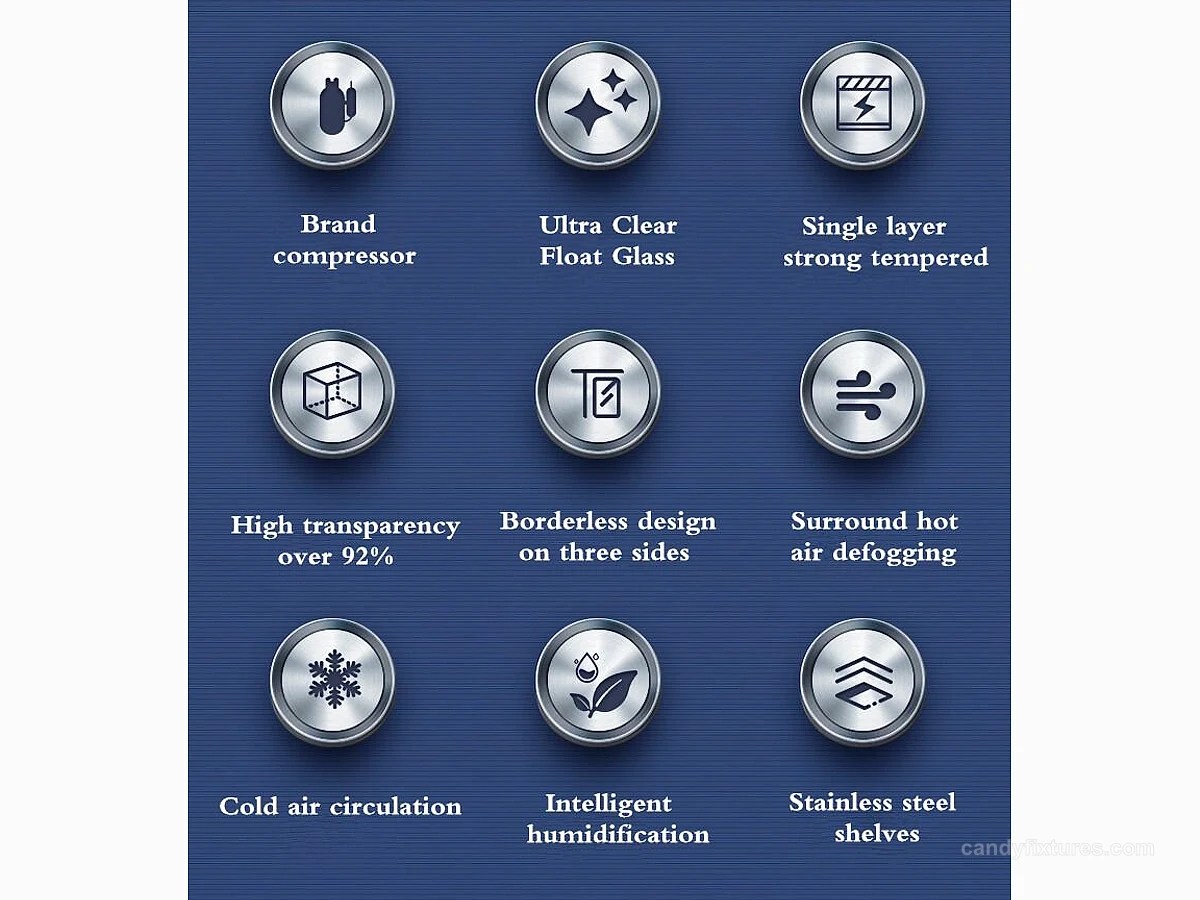 Brand compressor

Ultra Clear Float Glass

Single layer strong tempered

High transparency over 92%

Borderless design on three sides

Surround hot air defogging

Cold air circulation

Intelligent humidification

Stainless steel shelves

candyfixtures.com